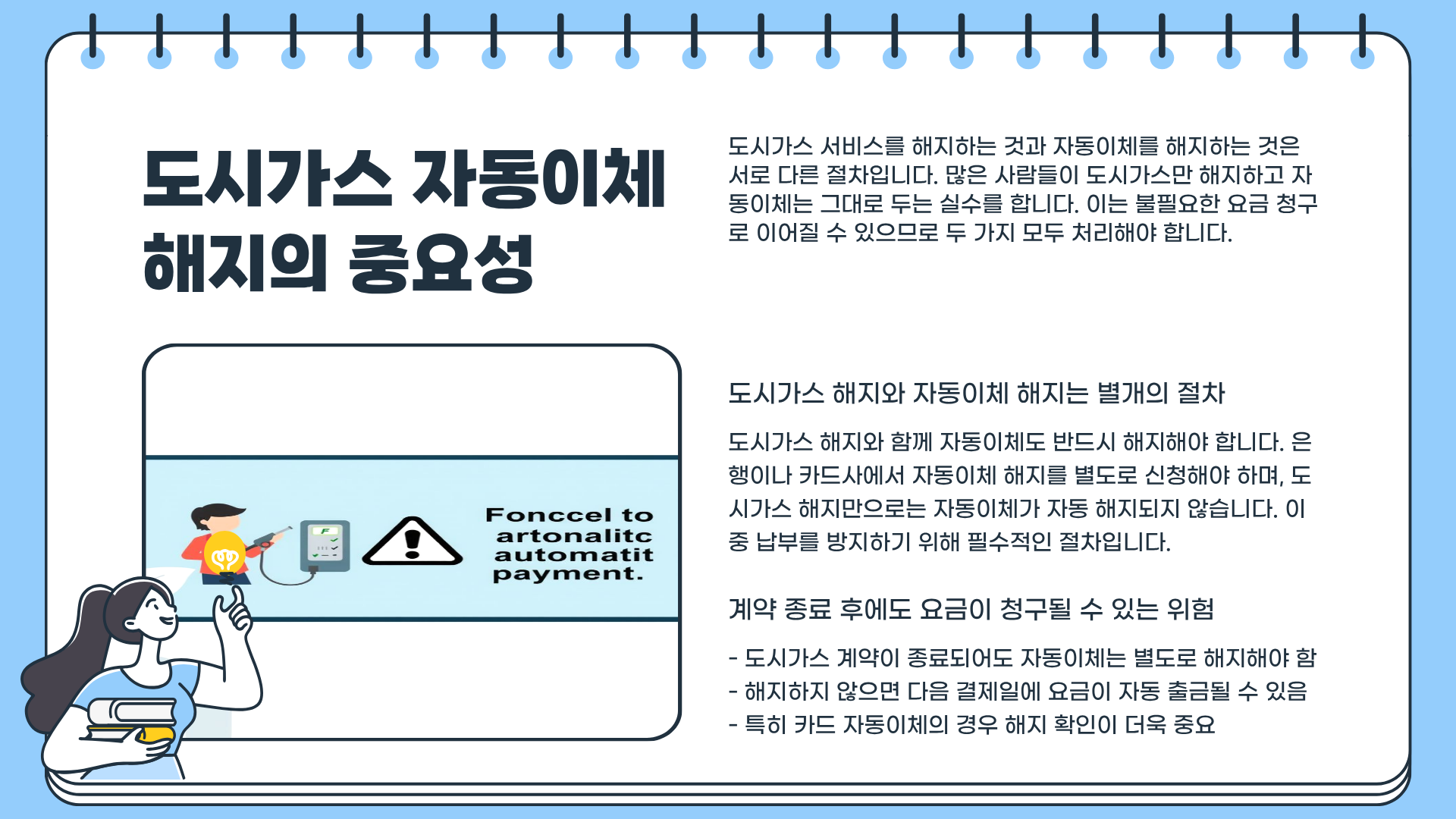 도시가스 자동이체 해지의 중요성

도시가스 서비스를 해지하는 것과 자동이체를 해지하는 것은 서로 다른 절차입니다. 많은 사람들이 도시가스만 해지하고 자동이체는 그대로 두는 실수를 합니다. 이는 불필요한 요금 청구로 이어질 수 있으므로 두 가지 모두 처리해야 합니다.

Fonccel to artonalitc automatit payment.

도시가스 해지와 자동이체 해지는 별개의 절차

도시가스 해지와 함께 자동이체도 반드시 해지해야 합니다. 은행이나 카드사에서 자동이체 해지를 별도로 신청해야 하며, 도시가스 해지만으로는 자동이체가 자동 해지되지 않습니다. 이중 납부를 방지하기 위해 필수적인 절차입니다.

계약 종료 후에도 요금이 청구될 수 있는 위험

- 도시가스 계약이 종료되어도 자동이체는 별도로 해지해야 함
- 해지하지 않으면 다음 결제일에 요금이 자동 출금될 수 있음
- 특히 카드 자동이체의 경우 해지 확인이 더욱 중요